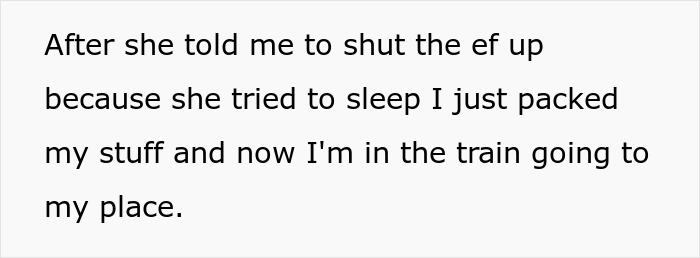 After she told me to shut the ef up because she tried to sleep I just packed my stuff and now I'm in the train going to my place.